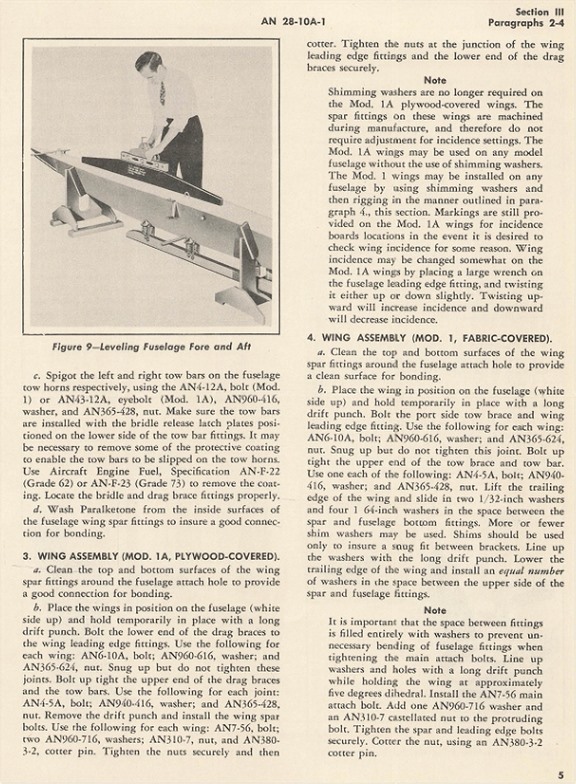 AN 28-10A-1

Section III
Paragraphs 2-4

Figure 9—Leveling Fuselage Fore and Aft

c. Spigot the left and right tow bars on the fuselage tow horns respectively, using the AN4-12A, bolt (Mod. 1) or AN43-12A, eyebolt (Mod. 1A), AN960-416, washer, and AN365-428, nut. Make sure the tow bars are installed with the bridle release latch plates positioned on the lower side of the tow bar fittings. It may be necessary to remove some of the protective coating to enable the tow bars to be slipped on the tow horns. Use Aircraft Engine Fuel, Specification AN-F-22 (Grade 62) or AN-F-23 (Grade 73) to remove the coating. Locate the bridle and drag brace fittings properly.

d. Wash Paralketone from the inside surfaces of the fuselage wing spar fittings to insure a good connection for bonding.

3. WING ASSEMBLY (MOD. 1A, PLYWOOD-COVERED).

a. Clean the top and bottom surfaces of the wing spar fittings around the fuselage attach hole to provide a good connection for bonding.

b. Place the wings in position on the fuselage (white side up) and hold temporarily in place with a long drift punch. Bolt the lower end of the drag braces to the wing leading edge fittings. Use the following for each wing: AN6-10A, bolt; AN960-616, washer; and AN365-624, nut. Snug up but do not tighten these joints. Bolt up tight the upper end of the drag braces and the tow bars. Use the following for each joint: AN4-5A, bolt; AN940-416, washer; and AN365-428, nut. Remove the drift punch and install the wing spar bolts. Use the following for each wing: AN7-56, bolt; two AN960-716, washers; AN310-7, nut, and AN380-3-2, cotter pin. Tighten the nuts securely and then cotter. Tighten the nuts at the junction of the wing leading edge fittings and the lower end of the drag braces securely.

Note

Shimming washers are no longer required on the Mod. 1A plywood-covered wings. The spar fittings on these wings are machined during manufacture, and therefore do not require adjustment for incidence settings. The Mod. 1A wings may be used on any model fuselage without the use of shimming washers. The Mod. 1 wings may be installed on any fuselage by using shimming washers and then rigging in the manner outlined in paragraph 4., this section. Markings are still provided on the Mod. 1A wings for incidence boards locations in the event it is desired to check wing incidence for some reason. Wing incidence may be changed somewhat on the Mod. 1A wings by placing a large wrench on the fuselage leading edge fitting, and twisting it either up or down slightly. Twisting upward will increase incidence and downward will decrease incidence.

4. WING ASSEMBLY (MOD. 1, FABRIC-COVERED).

a. Clean the top and bottom surfaces of the wing spar fittings around the fuselage attach hole to provide a clean surface for bonding.

b. Place the wing in position on the fuselage (white side up) and hold temporarily in place with a long drift punch. Bolt the port side tow brace and wing leading edge fitting. Use the following for each wing: AN6-10A, bolt; AN960-616, washer; and AN365-624, nut. Snug up but do not tighten this joint. Bolt up tight the upper end of the tow brace and tow bar. Use one each of the following: AN4-5A, bolt; AN940-416, washer; and AN365-428, nut. Lift the trailing edge of the wing and slide in two 1/32-inch washers and four 1 64-inch washers in the space between the spar and fuselage bottom fittings. More or fewer shim washers may be used. Shims should be used only to insure a snug fit between brackets. Line up the washers with the long drift punch. Lower the trailing edge of the wing and install an equal number of washers in the space between the upper side of the spar and fuselage fittings.

Note

It is important that the space between fittings is filled entirely with washers to prevent unnecessary bending of fuselage fittings when tightening the main attach bolts. Line up washers and holes with a long drift punch while holding the wing at approximately five degrees dihedral. Install the AN7-56 main attach bolt. Add one AN960-716 washer and an AN310-7 castellated nut to the protruding bolt. Tighten the spar and leading edge bolts securely. Cotter the nut, using an AN380-3-2 cotter pin.

5